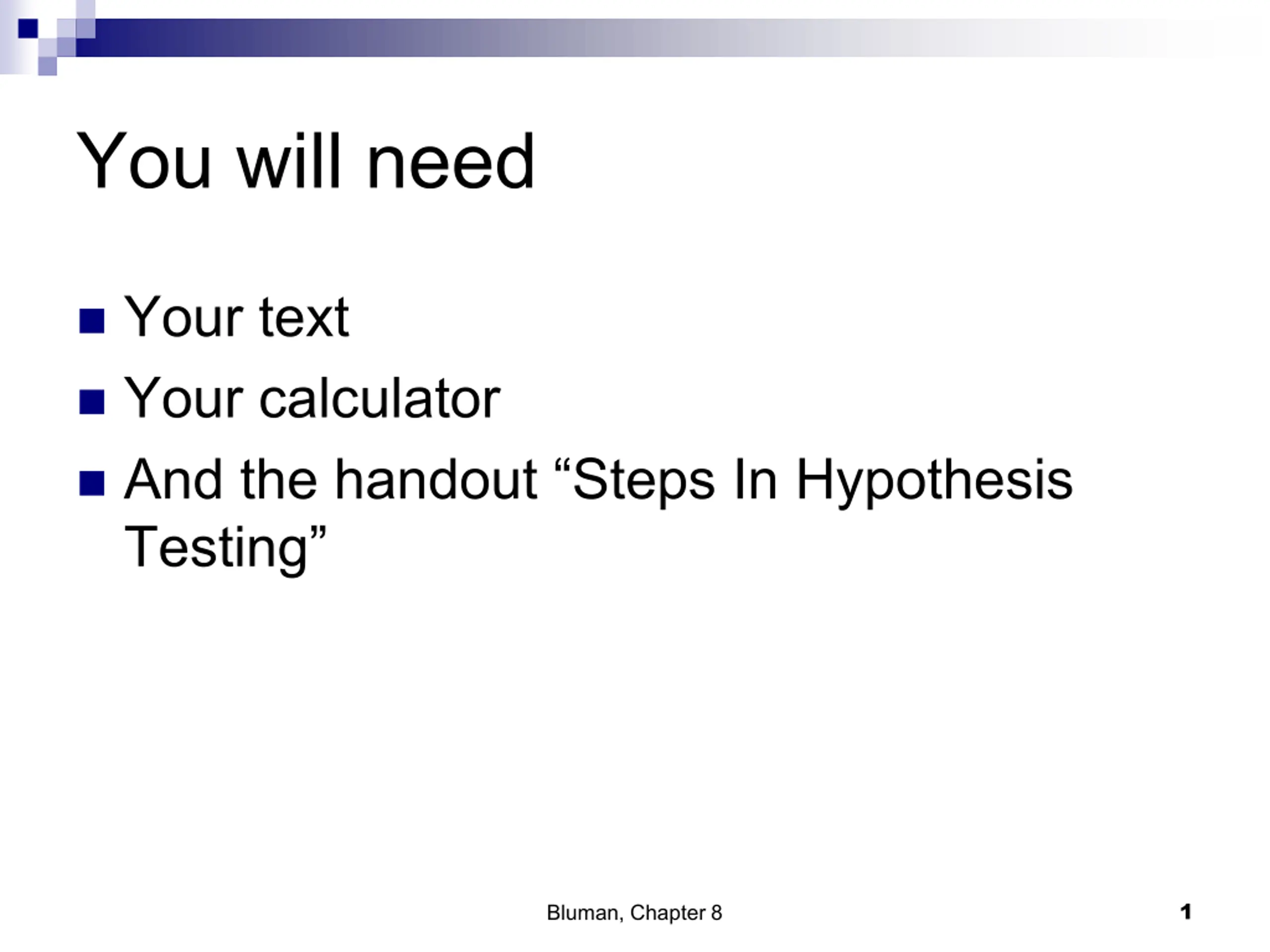 You will need

- Your text
- Your calculator
- And the handout “Steps In Hypothesis Testing”

Bluman, Chapter 8

1